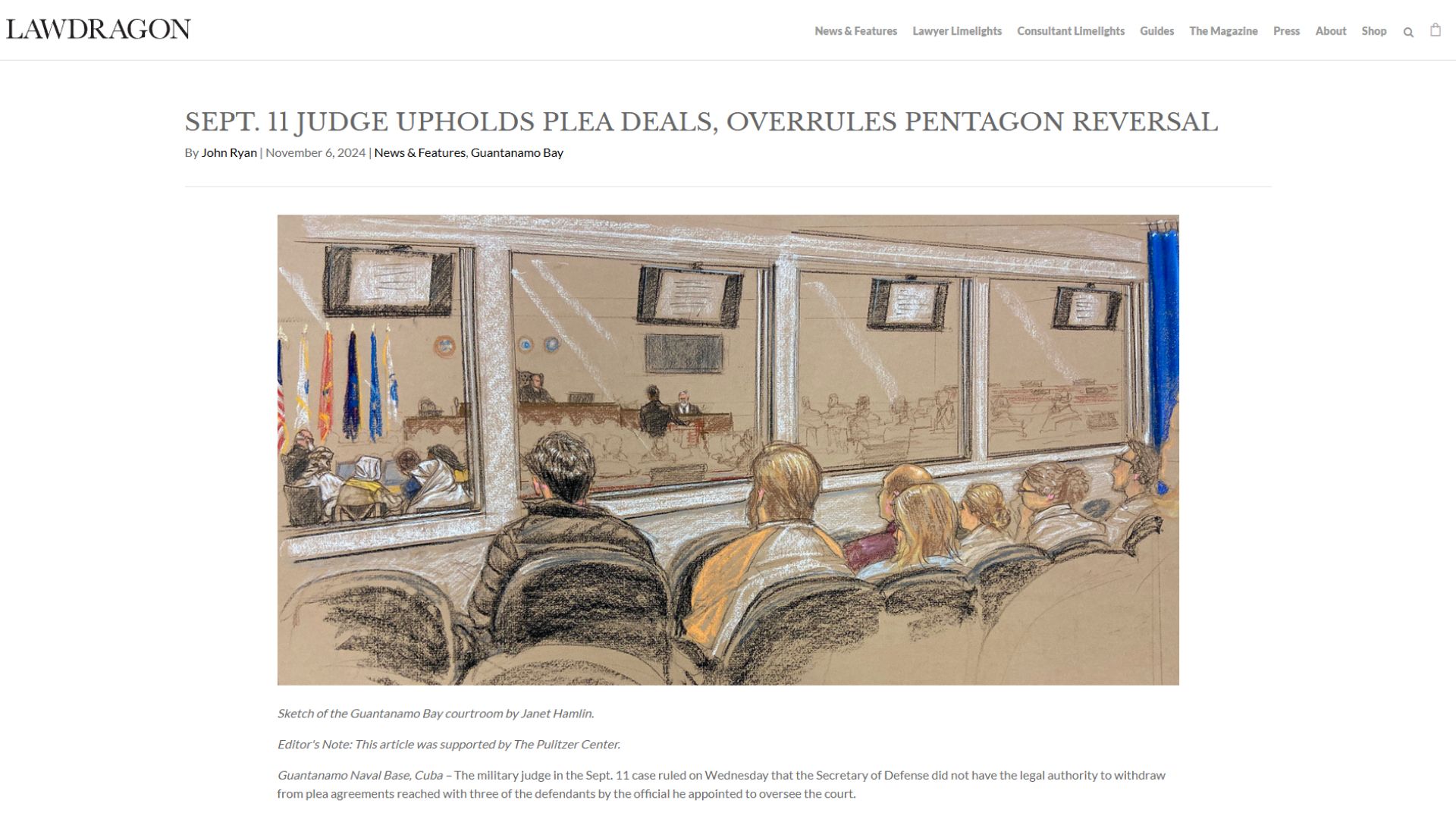 LAWDRAGON

News & Features Lawyer Limelights Consultant Limelights Guides The Magazine Press About Shop

SEPT. 11 JUDGE UPHOLDS PLEA DEALS, OVERRULES PENTAGON REVERSAL

By John Ryan | November 6, 2024 | News & Features, Guantanamo Bay

Sketch of the Guantanamo Bay courtroom by Janet Hamlin.

Editor's Note: This article was supported by The Pulitzer Center.

Guantanamo Naval Base, Cuba – The military judge in the Sept. 11 case ruled on Wednesday that the Secretary of Defense did not have the legal authority to withdraw from plea agreements reached with three of the defendants by the official he appointed to oversee the court.